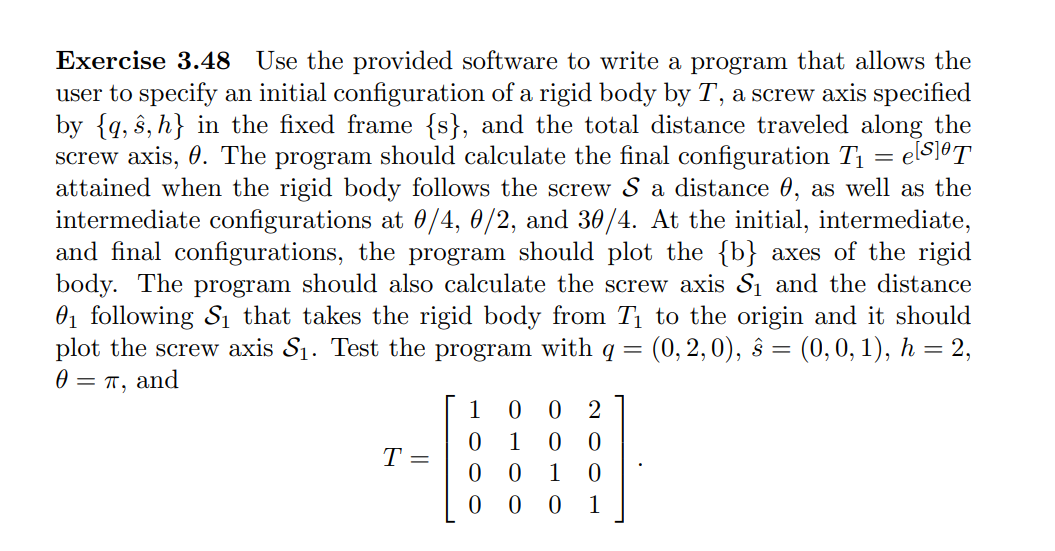 **Exercise 3.48** Use the provided software to write a program that allows the user to specify an initial configuration of a rigid body by $T$, a screw axis specified by $\{q, \hat{s}, h\}$ in the fixed frame $\{s\}$, and the total distance traveled along the screw axis, $\theta$. The program should calculate the final configuration $T_1 = e^{[\mathcal{S}]\theta}T$ attained when the rigid body follows the screw $\mathcal{S}$ a distance $\theta$, as well as the intermediate configurations at $\theta/4$, $\theta/2$, and $3\theta/4$. At the initial, intermediate, and final configurations, the program should plot the $\{b\}$ axes of the rigid body. The program should also calculate the screw axis $\mathcal{S}_1$ and the distance $\theta_1$ following $\mathcal{S}_1$ that takes the rigid body from $T_1$ to the origin and it should plot the screw axis $\mathcal{S}_1$. Test the program with $q = (0, 2, 0)$, $\hat{s} = (0, 0, 1)$, $h = 2$, $\theta = \pi$, and

$$T = \begin{bmatrix} 1 & 0 & 0 & 2 \\ 0 & 1 & 0 & 0 \\ 0 & 0 & 1 & 0 \\ 0 & 0 & 0 & 1 \end{bmatrix}.$$